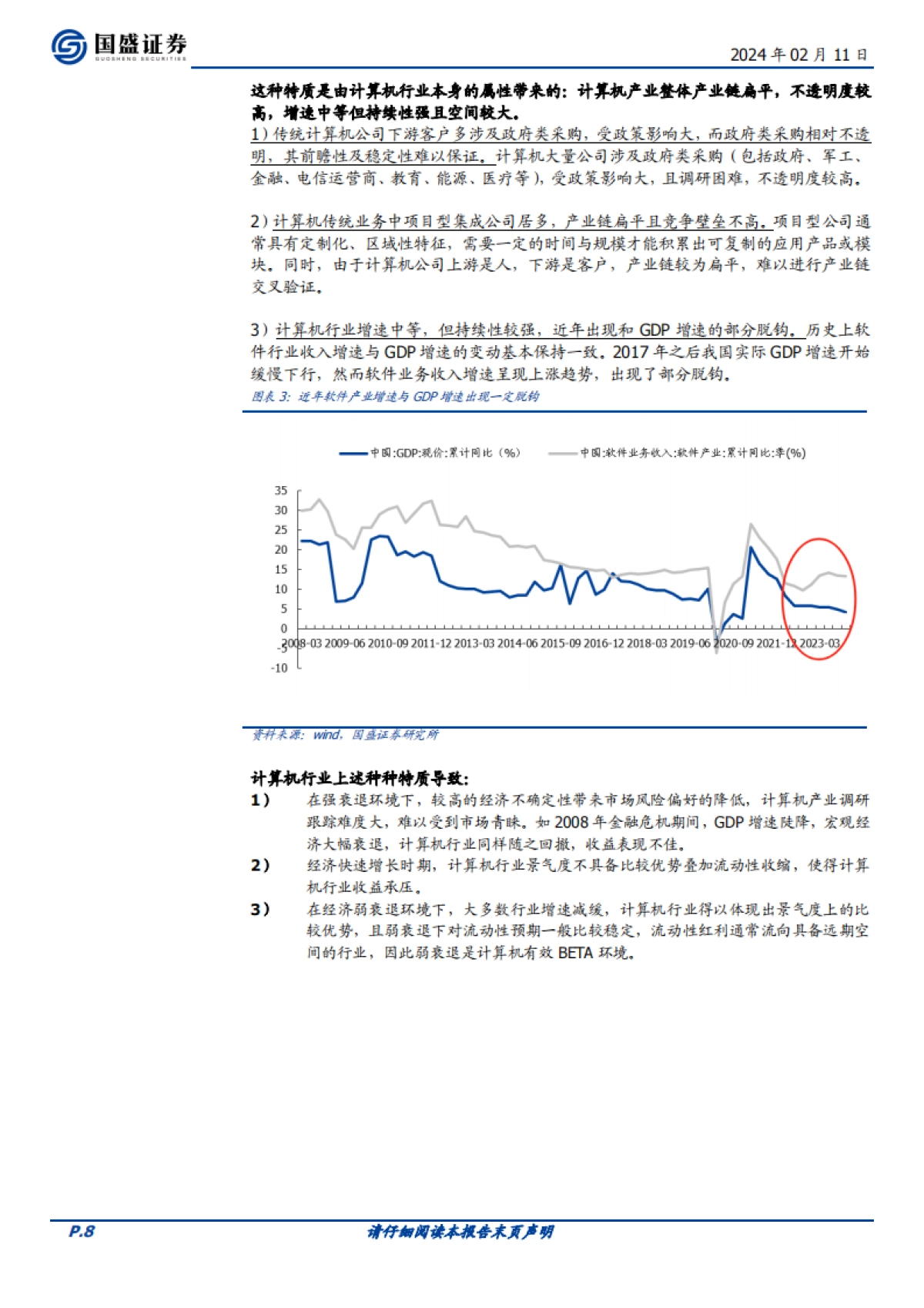 国盛证券
GUOSHENG SECURITIES

2024 年 02 月 11 日

这种特质是由计算机行业本身的属性带来的：计算机产业整体产业链扁平，不透明度较高，增速中等但持续性强且空间较大。

1）传统计算机公司下游客户多涉及政府类采购，受政策影响大，而政府类采购相对不透明，其前瞻性及稳定性难以保证。计算机大量公司涉及政府类采购（包括政府、军工、金融、电信运营商、教育、能源、医疗等），受政策影响大，且调研困难，不透明度较高。

2）计算机传统业务中项目型集成公司居多，产业链扁平且竞争壁垒不高。项目型公司通常具有定制化、区域性特征，需要一定的时间与规模才能积累出可复制的应用产品或模块。同时，由于计算机公司上游是人，下游是客户，产业链较为扁平，难以进行产业链交叉验证。

3）计算机行业增速中等，但持续性较强，近年出现和 GDP 增速的部分脱钩。历史上软件行业收入增速与 GDP 增速的变动基本保持一致。2017 年之后我国实际 GDP 增速开始缓慢下行，然而软件业务收入增速呈现上涨趋势，出现了部分脱钩。

图表 3：近年软件产业增速与 GDP 增速出现一定脱钩

中国:GDP:现价:累计同比（%）
中国:软件业务收入:软件产业:累计同比:季(%)

35
30
25
20
15
10
5
0
-5
-10

2008-03 2009-06 2010-09 2011-12 2013-03 2014-06 2015-09 2016-12 2018-03 2019-06 2020-09 2021-12 2023-03

资料来源：wind，国盛证券研究所

计算机行业上述种种特质导致：

1） 在强衰退环境下，较高的经济不确定性带来市场风险偏好的降低，计算机产业调研跟踪难度大，难以受到市场青睐。如 2008 年金融危机期间，GDP 增速陡降，宏观经济大幅衰退，计算机行业同样随之回撤，收益表现不佳。

2） 经济快速增长时期，计算机行业景气度不具备比较优势叠加流动性收缩，使得计算机行业收益承压。

3） 在经济弱衰退环境下，大多数行业增速减缓，计算机行业得以体现出景气度上的比较优势，且弱衰退下对流动性预期一般比较稳定，流动性红利通常流向具备远期空间的行业，因此弱衰退是计算机有效 BETA 环境。

P.8

请仔细阅读本报告末页声明